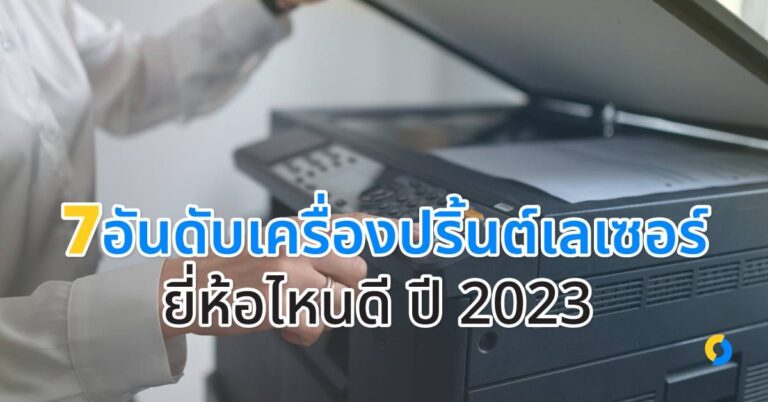 7อันดับเครื่องปริ้นต์เลเซอร์
ยี่ห้อไหนดี ปี 2023